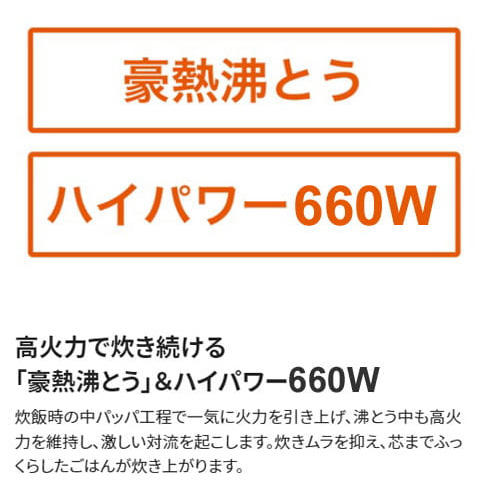 豪熱沸とう

ハイパワー660W

高火力で炊き続ける
「豪熱沸とう」&ハイパワー660W

炊飯時の中パッパ工程で一気に火力を引き上げ、沸とう中も高火力を維持し、激しい対流を起こします。炊きムラを抑え、芯までふっくらしたごはんが炊き上がります。